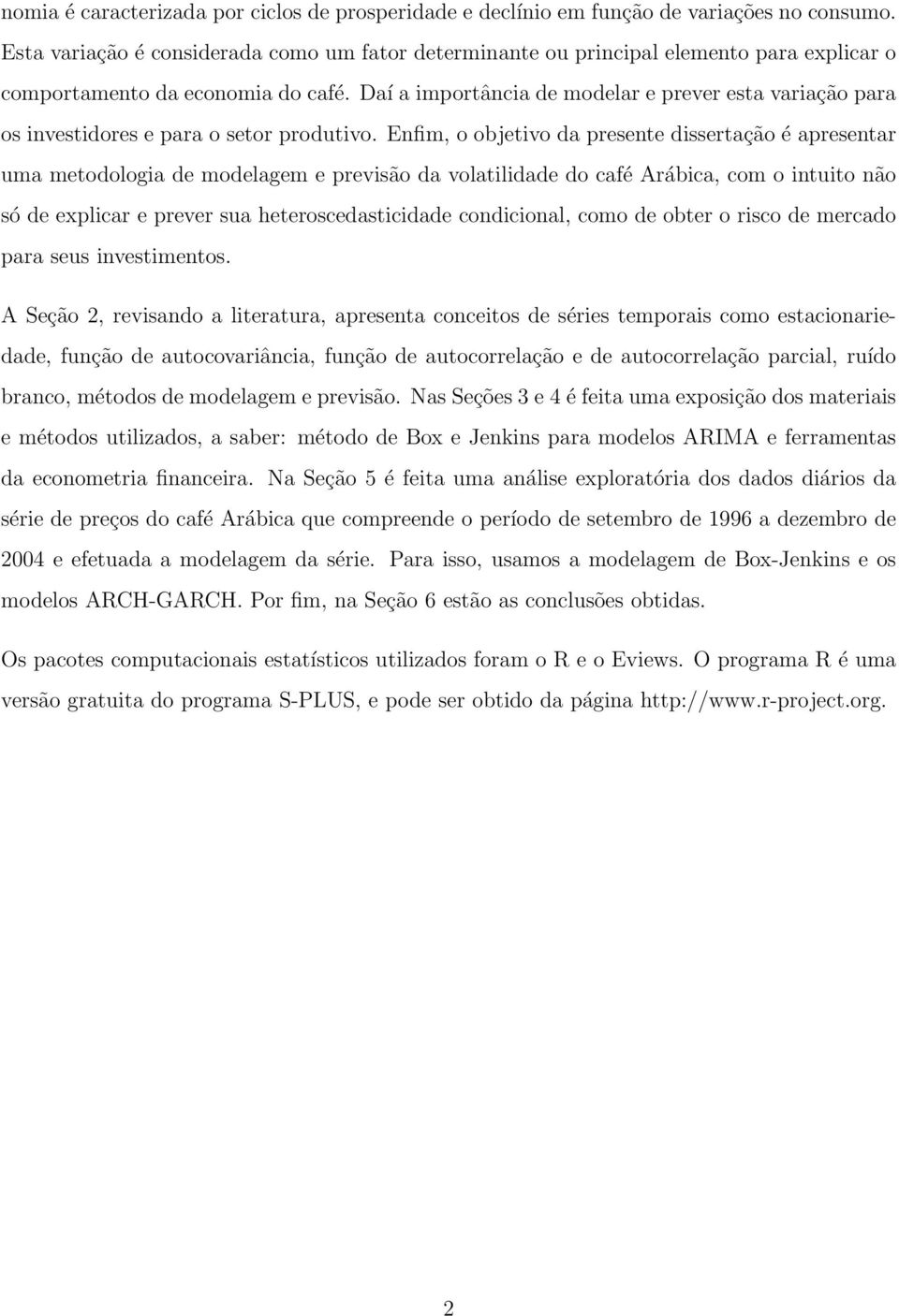 nomia é caracterizada por ciclos de prosperidade e declínio em função de variações no consumo. Esta variação é considerada como um fator determinante ou principal elemento para explicar o comportamento da economia do café. Daí a importância de modelar e prever esta variação para os investidores e para o setor produtivo. Enfim, o objetivo da presente dissertação é apresentar uma metodologia de modelagem e previsão da volatilidade do café Arábica, com o intuito não só de explicar e prever sua heteroscedasticidade condicional, como de obter o risco de mercado para seus investimentos.

A Seção 2, revisando a literatura, apresenta conceitos de séries temporais como estacionariedade, função de autocovariância, função de autocorrelação e de autocorrelação parcial, ruído branco, métodos de modelagem e previsão. Nas Seções 3 e 4 é feita uma exposição dos materiais e métodos utilizados, a saber: método de Box e Jenkins para modelos ARIMA e ferramentas da econometria financeira. Na Seção 5 é feita uma análise exploratória dos dados diários da série de preços do café Arábica que compreende o período de setembro de 1996 a dezembro de 2004 e efetuada a modelagem da série. Para isso, usamos a modelagem de Box-Jenkins e os modelos ARCH-GARCH. Por fim, na Seção 6 estão as conclusões obtidas.

Os pacotes computacionais estatísticos utilizados foram o R e o Eviews. O programa R é uma versão gratuita do programa S-PLUS, e pode ser obtido da página http://www.r-project.org.

2